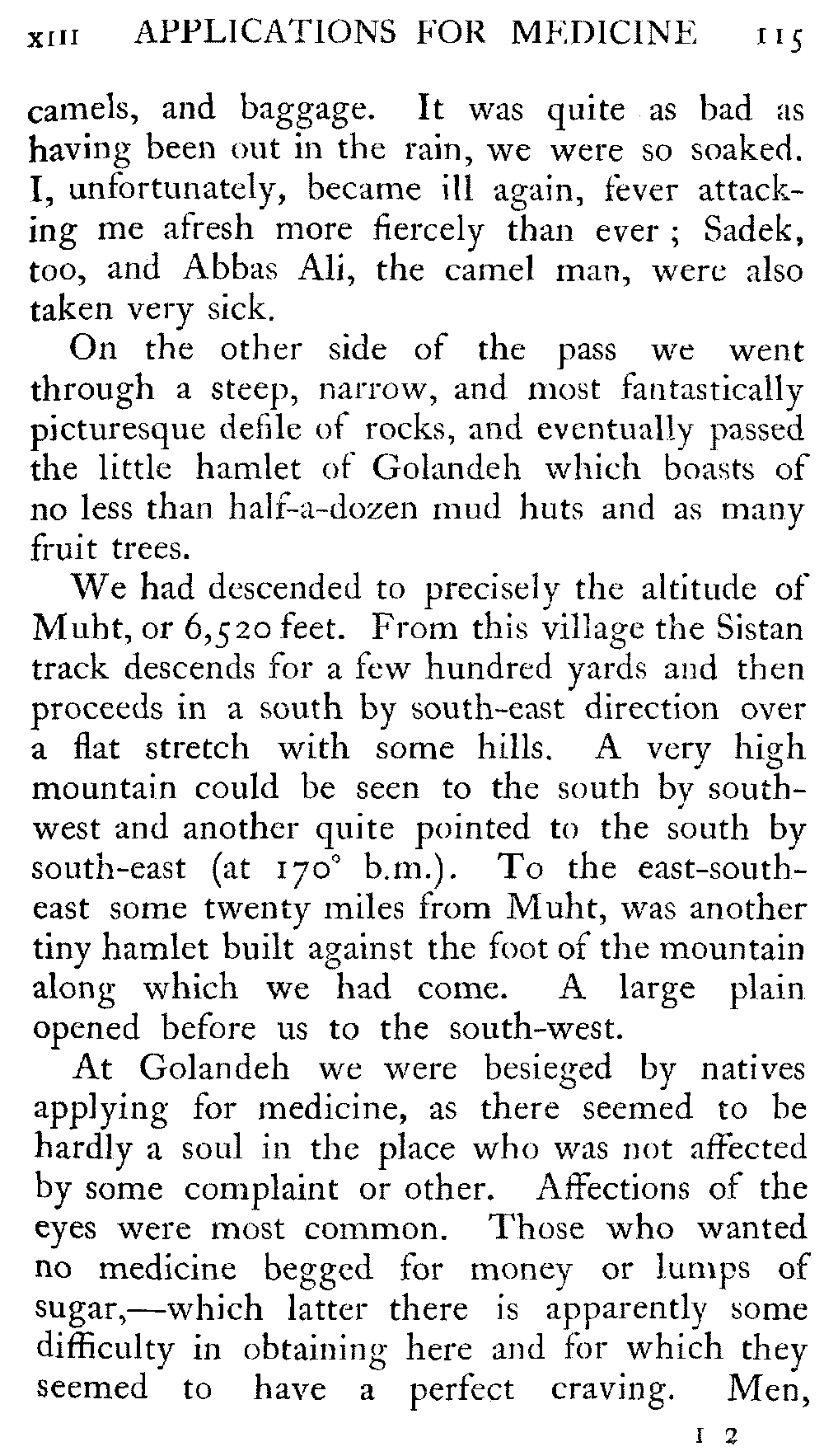 XIII APPLICATIONS FOR MEDICINE 115

camels, and baggage. It was quite as bad as having been out in the rain, we were so soaked. I, unfortunately, became ill again, fever attacking me afresh more fiercely than ever ; Sadek, too, and Abbas Ali, the camel man, were also taken very sick.

On the other side of the pass we went through a steep, narrow, and most fantastically picturesque defile of rocks, and eventually passed the little hamlet of Golandeh which boasts of no less than half-a-dozen mud huts and as many fruit trees.

We had descended to precisely the altitude of Muht, or 6,520 feet. From this village the Sistan track descends for a few hundred yards and then proceeds in a south by south-east direction over a flat stretch with some hills. A very high mountain could be seen to the south by south-west and another quite pointed to the south by south-east (at 170° b.m.). To the east-south-east some twenty miles from Muht, was another tiny hamlet built against the foot of the mountain along which we had come. A large plain opened before us to the south-west.

At Golandeh we were besieged by natives applying for medicine, as there seemed to be hardly a soul in the place who was not affected by some complaint or other. Affections of the eyes were most common. Those who wanted no medicine begged for money or lumps of sugar,—which latter there is apparently some difficulty in obtaining here and for which they seemed to have a perfect craving. Men,

I 2